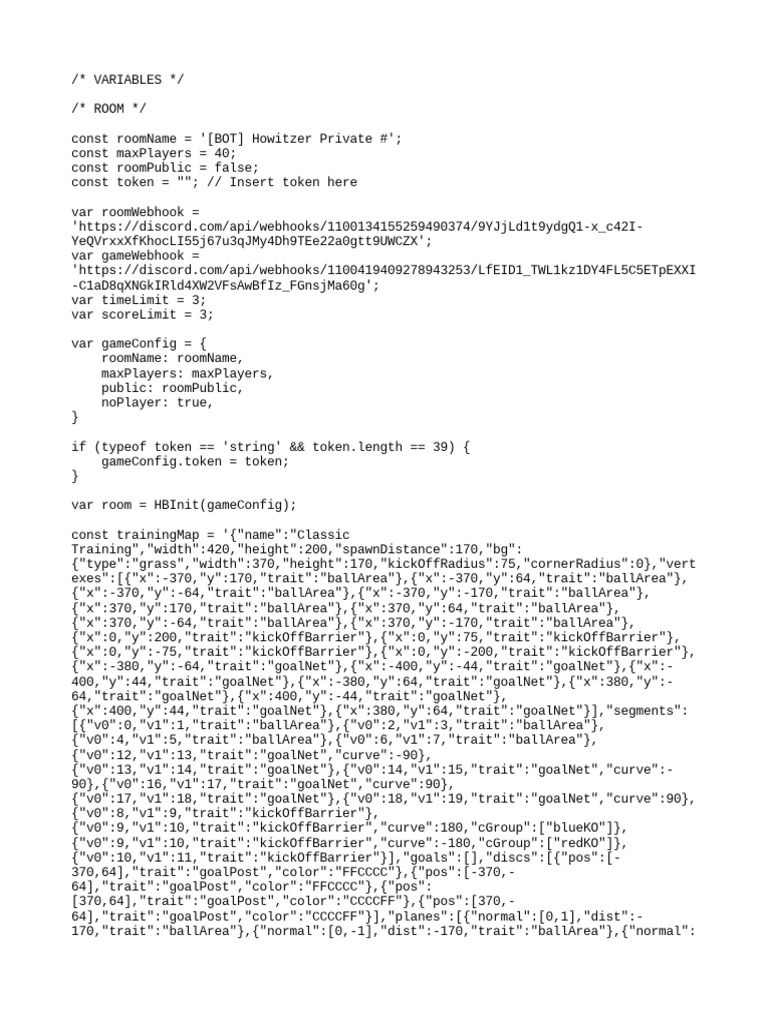 /* VARIABLES */

/* ROOM */

const roomName = '[BOT] Howitzer Private #';
const maxPlayers = 40;
const roomPublic = false;
const token = ""; // Insert token here

var roomWebhook = 'https://discord.com/api/webhooks/1100134155259490374/9YJjLd1t9ydgQ1-x_c42I-YeQVrxxXfKhocLI55j67u3qJMy4Dh9TEe22a0gtt9UWCZX';
var gameWebhook = 'https://discord.com/api/webhooks/1100419409278943253/LfEID1_TWL1kz1DY4FL5C5ETpEXXI-C1aD8qXNGkIRld4XW2VFsAwBfIz_FGnsjMa60g';
var timeLimit = 3;
var scoreLimit = 3;

var gameConfig = {
    roomName: roomName,
    maxPlayers: maxPlayers,
    public: roomPublic,
    noPlayer: true,
}

if (typeof token == 'string' && token.length == 39) {
    gameConfig.token = token;
}

var room = HBInit(gameConfig);

const trainingMap = '{"name":"Classic Training","width":420,"height":200,"spawnDistance":170,"bg":{"type":"grass","width":370,"height":170,"kickOffRadius":75,"cornerRadius":0},"vertexes":[{"x":-370,"y":170,"trait":"ballArea"},{"x":-370,"y":64,"trait":"ballArea"},{"x":-370,"y":-64,"trait":"ballArea"},{"x":-370,"y":-170,"trait":"ballArea"},{"x":370,"y":170,"trait":"ballArea"},{"x":370,"y":64,"trait":"ballArea"},{"x":370,"y":-64,"trait":"ballArea"},{"x":370,"y":-170,"trait":"ballArea"},{"x":0,"y":200,"trait":"kickOffBarrier"},{"x":0,"y":75,"trait":"kickOffBarrier"},{"x":0,"y":-75,"trait":"kickOffBarrier"},{"x":0,"y":-200,"trait":"kickOffBarrier"},{"x":-380,"y":-64,"trait":"goalNet"},{"x":-400,"y":-44,"trait":"goalNet"},{"x":-400,"y":44,"trait":"goalNet"},{"x":-380,"y":64,"trait":"goalNet"},{"x":380,"y":-64,"trait":"goalNet"},{"x":400,"y":-44,"trait":"goalNet"},{"x":400,"y":44,"trait":"goalNet"},{"x":380,"y":64,"trait":"goalNet"}],"segments":[{"v0":0,"v1":1,"trait":"ballArea"},{"v0":2,"v1":3,"trait":"ballArea"},{"v0":4,"v1":5,"trait":"ballArea"},{"v0":6,"v1":7,"trait":"ballArea"},{"v0":12,"v1":13,"trait":"goalNet","curve":-90},{"v0":13,"v1":14,"trait":"goalNet"},{"v0":14,"v1":15,"trait":"goalNet","curve":-90},{"v0":16,"v1":17,"trait":"goalNet","curve":90},{"v0":17,"v1":18,"trait":"goalNet"},{"v0":18,"v1":19,"trait":"goalNet","curve":90},{"v0":8,"v1":9,"trait":"kickOffBarrier"},{"v0":9,"v1":10,"trait":"kickOffBarrier","curve":180,"cGroup":["blueKO"]},{"v0":9,"v1":10,"trait":"kickOffBarrier","curve":-180,"cGroup":["redKO"]},{"v0":10,"v1":11,"trait":"kickOffBarrier"}],"goals":[],"discs":[{"pos":[-370,64],"trait":"goalPost","color":"FFCCCC"},{"pos":[-370,-64],"trait":"goalPost","color":"FFCCCC"},{"pos":[370,64],"trait":"goalPost","color":"CCCCFF"},{"pos":[370,-64],"trait":"goalPost","color":"CCCCFF"}],"planes":[{"normal":[0,1],"dist":-170,"trait":"ballArea"},{"normal":[0,-1],"dist":-170,"trait":"ballArea"},{"normal":